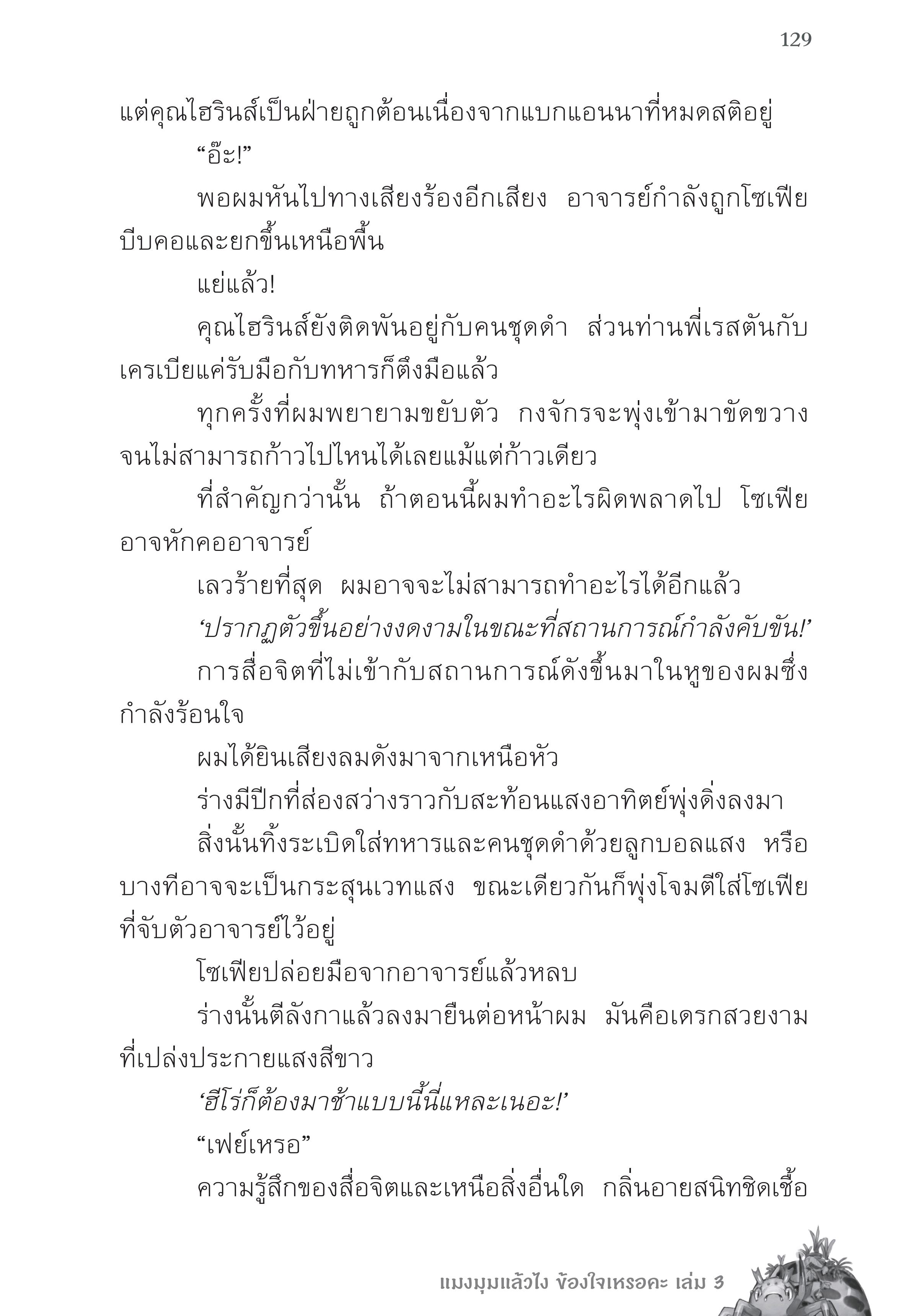 129

แต่คุณไฮรินส์เป็นฝ่ายถูกต้อนเนื่องจากแบกแอนนาที่หมดสติอยู่

“อ๊ะ!”

พอผมหันไปทางเสียงร้องอีกเสียง อาจารย์กำลังถูกโซเฟียบีบคอและยกขึ้นเหนือพื้น

แย่แล้ว!

คุณไฮรินส์ยังติดพันอยู่กับคนชุดดำ ส่วนท่านพี่เรสตันกับเครเบียแค่รับมือกับทหารก็ตึงมือแล้ว

ทุกครั้งที่ผมพยายามขยับตัว กงจักรจะพุ่งเข้ามาขัดขวางจนไม่สามารถก้าวไปไหนได้เลยแม้แต่ก้าวเดียว

ที่สำคัญกว่านั้น ถ้าตอนนี้ผมทำอะไรผิดพลาดไป โซเฟียอาจหักคออาจารย์

เลวร้ายที่สุด ผมอาจจะไม่สามารถทำอะไรได้อีกแล้ว

‘ปรากฏตัวขึ้นอย่างงดงามในขณะที่สถานการณ์กำลังคับขัน!’

การสื่อจิตที่ไม่เข้ากับสถานการณ์ดังขึ้นมาในหูของผมซึ่งกำลังร้อนใจ

ผมได้ยินเสียงลมดังมาจากเหนือหัว

ร่างมีปีกที่ส่องสว่างราวกับสะท้อนแสงอาทิตย์พุ่งดิ่งลงมา

สิ่งนั้นทิ้งระเบิดใส่ทหารและคนชุดดำด้วยลูกบอลแสง หรือบางทีอาจจะเป็นกระสุนเวทแสง ขณะเดียวกันก็พุ่งโจมตีใส่โซเฟียที่จับตัวอาจารย์ไว้อยู่

โซเฟียปล่อยมือจากอาจารย์แล้วหลบ

ร่างนั้นตีลังกาแล้วลงมายืนต่อหน้าผม มันคือเดรกสวยงามที่เปล่งประกายแสงสีขาว

‘ฮีโร่ก็ต้องมาช้าแบบนี้นี่แหละเนอะ!’

“เฟย์เหรอ”

ความรู้สึกของสื่อจิตและเหนือสิ่งอื่นใด กลิ่นอายสนิทชิดเชื้อ

แมงมุมแล้วไง ข้องใจเหรอคะ เล่ม 3